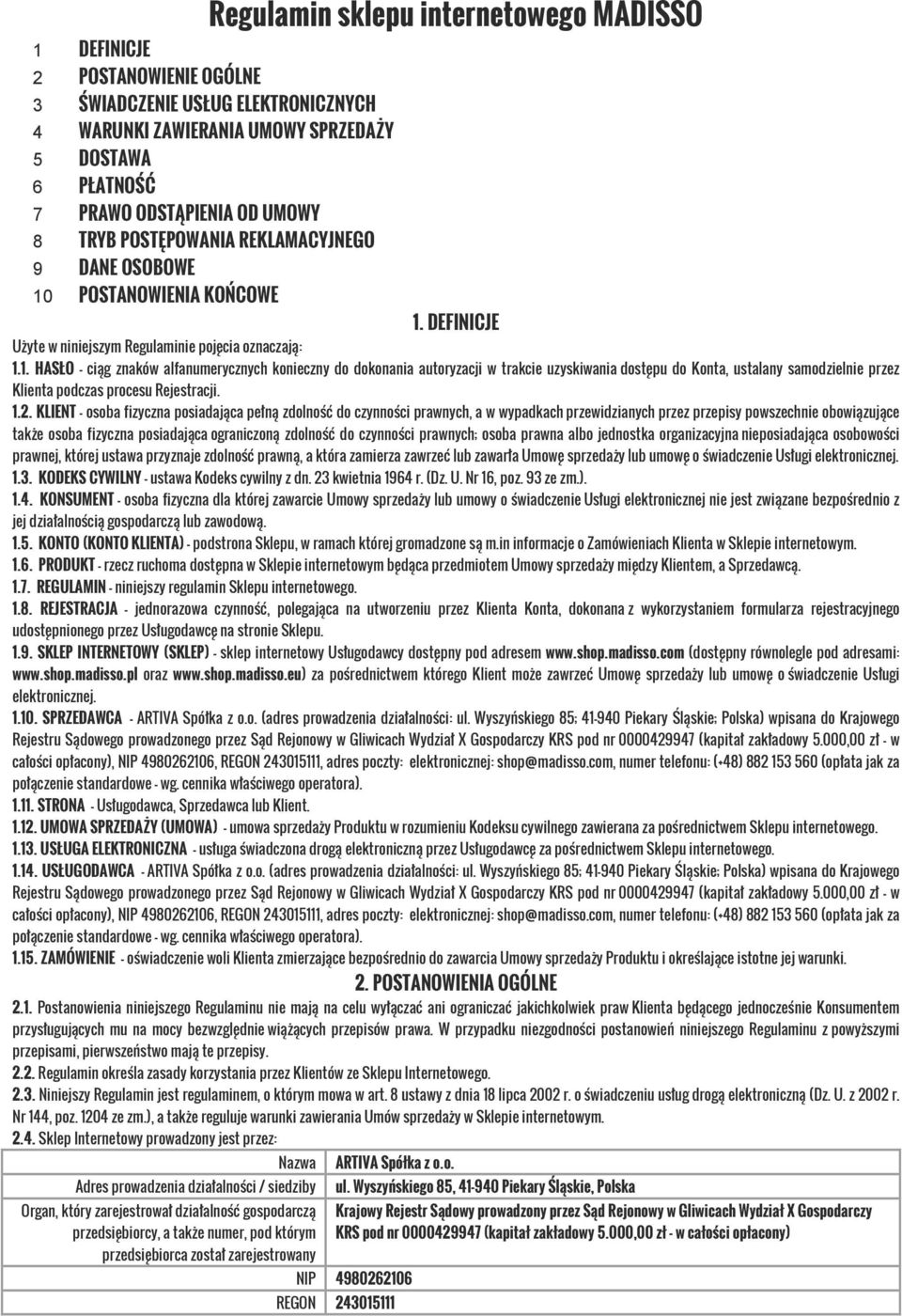 Regulamin sklepu internetowego MADISSO

1 DEFINICJE
2 POSTANOWIENIE OGÓLNE
3 ŚWIADCZENIE USŁUG ELEKTRONICZNYCH
4 WARUNKI ZAWIERANIA UMOWY SPRZEDAŻY
5 DOSTAWA
6 PŁATNOŚĆ
7 PRAWO ODSTĄPIENIA OD UMOWY
8 TRYB POSTĘPOWANIA REKLAMACYJNEGO
9 DANE OSOBOWE
10 POSTANOWIENIA KOŃCOWE

1. DEFINICJE

Użyte w niniejszym Regulaminie pojęcia oznaczają:

1.1. HASŁO - ciąg znaków alfanumerycznych konieczny do dokonania autoryzacji w trakcie uzyskiwania dostępu do Konta, ustalany samodzielnie przez Klienta podczas procesu Rejestracji.

1.2. KLIENT - osoba fizyczna posiadająca pełną zdolność do czynności prawnych, a w wypadkach przewidzianych przez przepisy powszechnie obowiązujące także osoba fizyczna posiadająca ograniczoną zdolność do czynności prawnych; osoba prawna albo jednostka organizacyjna nieposiadająca osobowości prawnej, której ustawa przyznaje zdolność prawną, a która zamierza zawrzeć lub zawarła Umowę sprzedaży lub umowę o świadczenie Usługi elektronicznej.

1.3. KODEKS CYWILNY - ustawa Kodeks cywilny z dn. 23 kwietnia 1964 r. (Dz. U. Nr 16, poz. 93 ze zm.).

1.4. KONSUMENT - osoba fizyczna dla której zawarcie Umowy sprzedaży lub umowy o świadczenie Usługi elektronicznej nie jest związane bezpośrednio z jej działalnością gospodarczą lub zawodową.

1.5. KONTO (KONTO KLIENTA) - podstrona Sklepu, w ramach której gromadzone są m.in informacje o Zamówieniach Klienta w Sklepie internetowym.

1.6. PRODUKT - rzecz ruchoma dostępna w Sklepie internetowym będąca przedmiotem Umowy sprzedaży między Klientem, a Sprzedawcą.

1.7. REGULAMIN - niniejszy regulamin Sklepu internetowego.

1.8. REJESTRACJA - jednorazowa czynność, polegająca na utworzeniu przez Klienta Konta, dokonana z wykorzystaniem formularza rejestracyjnego udostępnionego przez Usługodawcę na stronie Sklepu.

1.9. SKLEP INTERNETOWY (SKLEP) - sklep internetowy Usługodawcy dostępny pod adresem www.shop.madisso.com (dostępny równolegle pod adresami: www.shop.madisso.pl oraz www.shop.madisso.eu) za pośrednictwem którego Klient może zawrzeć Umowę sprzedaży lub umowę o świadczenie Usługi elektronicznej.

1.10. SPRZEDAWCA - ARTIVA Spółka z o.o. (adres prowadzenia działalności: ul. Wyszyńskiego 85; 41-940 Piekary Śląskie; Polska) wpisana do Krajowego Rejestru Sądowego prowadzonego przez Sąd Rejonowy w Gliwicach Wydział X Gospodarczy KRS pod nr 0000429947 (kapitał zakładowy 5.000,00 zł - w całości opłacony), NIP 4980262106, REGON 243015111, adres poczty: elektronicznej: shop@madisso.com, numer telefonu: (+48) 882 153 560 (opłata jak za połączenie standardowe - wg. cennika właściwego operatora).

1.11. STRONA - Usługodawca, Sprzedawca lub Klient.

1.12. UMOWA SPRZEDAŻY (UMOWA) - umowa sprzedaży Produktu w rozumieniu Kodeksu cywilnego zawierana za pośrednictwem Sklepu internetowego.

1.13. USŁUGA ELEKTRONICZNA - usługa świadczona drogą elektroniczną przez Usługodawcę za pośrednictwem Sklepu internetowego.

1.14. USŁUGODAWCA - ARTIVA Spółka z o.o. (adres prowadzenia działalności: ul. Wyszyńskiego 85; 41-940 Piekary Śląskie; Polska) wpisana do Krajowego Rejestru Sądowego prowadzonego przez Sąd Rejonowy w Gliwicach Wydział X Gospodarczy KRS pod nr 0000429947 (kapitał zakładowy 5.000,00 zł - w całości opłacony), NIP 4980262106, REGON 243015111, adres poczty: elektronicznej: shop@madisso.com, numer telefonu: (+48) 882 153 560 (opłata jak za połączenie standardowe - wg. cennika właściwego operatora).

1.15. ZAMÓWIENIE - oświadczenie woli Klienta zmierzające bezpośrednio do zawarcia Umowy sprzedaży Produktu i określające istotne jej warunki.

2. POSTANOWIENIA OGÓLNE

2.1. Postanowienia niniejszego Regulaminu nie mają na celu wyłączać ani ograniczać jakichkolwiek praw Klienta będącego jednocześnie Konsumentem przysługujących mu na mocy bezwzględnie wiążących przepisów prawa. W przypadku niezgodności postanowień niniejszego Regulaminu z powyższymi przepisami, pierwszeństwo mają te przepisy.

2.2. Regulamin określa zasady korzystania przez Klientów ze Sklepu Internetowego.

2.3. Niniejszy Regulamin jest regulaminem, o którym mowa w art. 8 ustawy z dnia 18 lipca 2002 r. o świadczeniu usług drogą elektroniczną (Dz. U. z 2002 r. Nr 144, poz. 1204 ze zm.), a także reguluje warunki zawierania Umów sprzedaży w Sklepie internetowym.

2.4. Sklep Internetowy prowadzony jest przez:

| Nazwa | ARTIVA Spółka z o.o. |
|---|---|
| Adres prowadzenia działalności / siedziby | ul. Wyszyńskiego 85, 41-940 Piekary Śląskie, Polska |
| Organ, który zarejestrował działalność gospodarczą przedsiębiorcy, a także numer, pod którym przedsiębiorca został zarejestrowany | Krajowy Rejestr Sądowy prowadzony przez Sąd Rejonowy w Gliwicach Wydział X Gospodarczy KRS pod nr 0000429947 (kapitał zakładowy 5.000,00 zł - w całości opłacony) |
| NIP | 4980262106 |
| REGON | 243015111 |